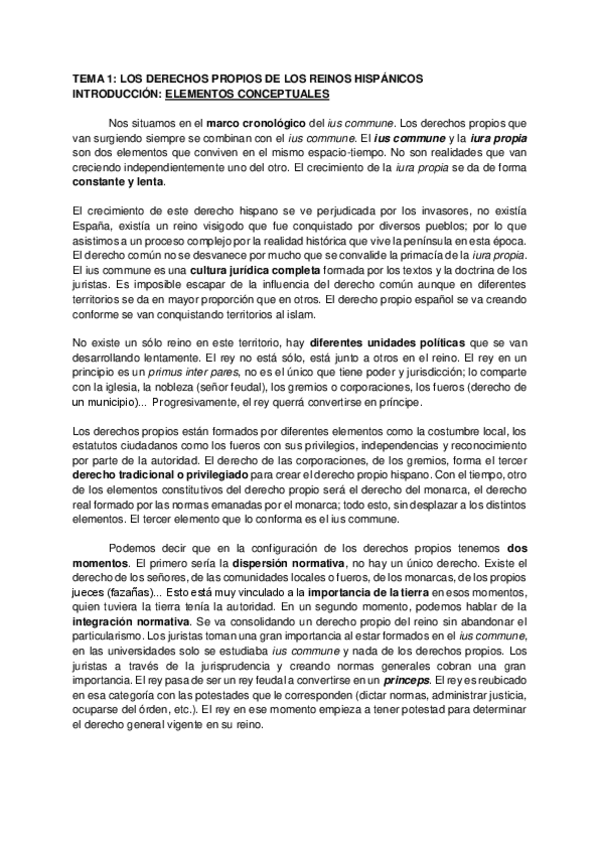 TEMA 1: LOS DERECHOS PROPIOS DE LOS REINOS HISPÁNICOS
INTRODUCCIÓN: ELEMENTOS CONCEPTUALES

Nos situamos en el marco cronológico del ius commune. Los derechos propios que van surgiendo siempre se combinan con el ius commune. El ius commune y la iura propia son dos elementos que conviven en el mismo espacio-tiempo. No son realidades que van creciendo independientemente uno del otro. El crecimiento de la iura propia se da de forma constante y lenta.

El crecimiento de este derecho hispano se ve perjudicada por los invasores, no existía España, existía un reino visigodo que fue conquistado por diversos pueblos; por lo que asistimos a un proceso complejo por la realidad histórica que vive la península en esta época. El derecho común no se desvanece por mucho que se convalide la primacía de la iura propia. El ius commune es una cultura jurídica completa formada por los textos y la doctrina de los juristas. Es imposible escapar de la influencia del derecho común aunque en diferentes territorios se da en mayor proporción que en otros. El derecho propio español se va creando conforme se van conquistando territorios al islam.

No existe un sólo reino en este territorio, hay diferentes unidades políticas que se van desarrollando lentamente. El rey no está sólo, está junto a otros en el reino. El rey en un principio es un primus inter pares, no es el único que tiene poder y jurisdicción; lo comparte con la iglesia, la nobleza (señor feudal), los gremios o corporaciones, los fueros (derecho de un municipio)... Progresivamente, el rey querrá convertirse en príncipe.

Los derechos propios están formados por diferentes elementos como la costumbre local, los estatutos ciudadanos como los fueros con sus privilegios, independencias y reconocimiento por parte de la autoridad. El derecho de las corporaciones, de los gremios, forma el tercer derecho tradicional o privilegiado para crear el derecho propio hispano. Con el tiempo, otro de los elementos constitutivos del derecho propio será el derecho del monarca, el derecho real formado por las normas emanadas por el monarca; todo esto, sin desplazar a los distintos elementos. El tercer elemento que lo conforma es el ius commune.

Podemos decir que en la configuración de los derechos propios tenemos dos momentos. El primero sería la dispersión normativa, no hay un único derecho. Existe el derecho de los señores, de las comunidades locales o fueros, de los monarcas, de los propios jueces (fazañas)... Esto está muy vinculado a la importancia de la tierra en esos momentos, quien tuviera la tierra tenía la autoridad. En un segundo momento, podemos hablar de la integración normativa. Se va consolidando un derecho propio del reino sin abandonar el particularismo. Los juristas toman una gran importancia al estar formados en el ius commune, en las universidades solo se estudiaba ius commune y nada de los derechos propios. Los juristas a través de la jurisprudencia y creando normas generales cobran una gran importancia. El rey pasa de ser un rey feudal a convertirse en un princeps. El rey es reubicado en esa categoría con las potestades que le corresponden (dictar normas, administrar justicia, ocuparse del órden, etc.). El rey en ese momento empieza a tener potestad para determinar el derecho general vigente en su reino.